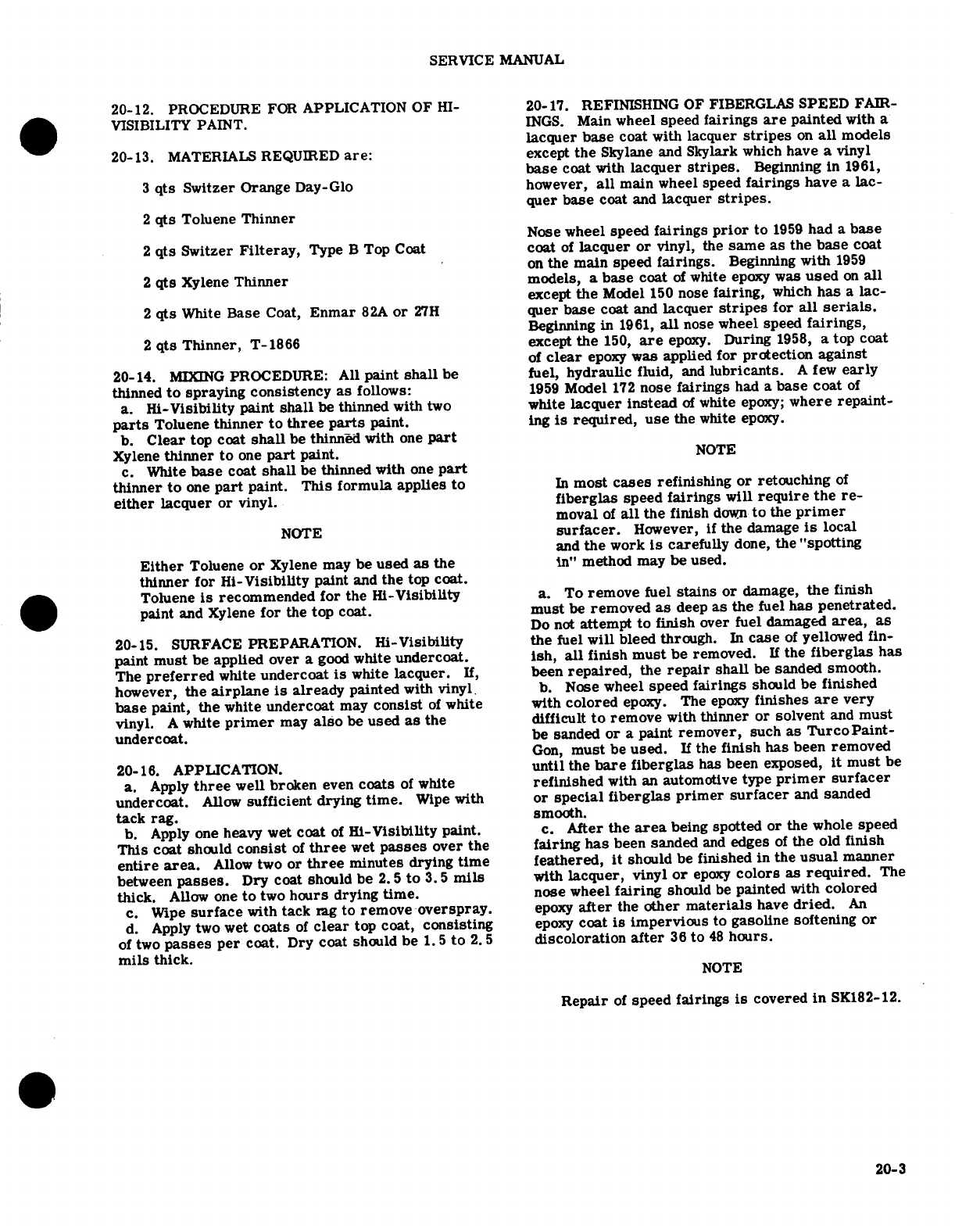 SERVICE MANUAL

20-12. PROCEDURE FOR APPLICATION OF HI-VISIBILITY PAINT.

20-13. MATERIALS REQUIRED are:

3 qts Switzer Orange Day-Glo

2 qts Toluene Thinner

2 qts Switzer Filteray, Type B Top Coat

2 qts Xylene Thinner

2 qts White Base Coat, Enmar 82A or 27H

2 qts Thinner, T-1866

20-14. MIXING PROCEDURE: All paint shall be thinned to spraying consistency as follows:
a. Hi-Visibility paint shall be thinned with two parts Toluene thinner to three parts paint.
b. Clear top coat shall be thinned with one part Xylene thinner to one part paint.
c. White base coat shall be thinned with one part thinner to one part paint. This formula applies to either lacquer or vinyl.

NOTE

Either Toluene or Xylene may be used as the thinner for Hi-Visibility paint and the top coat. Toluene is recommended for the Hi-Visibility paint and Xylene for the top coat.

20-15. SURFACE PREPARATION. Hi-Visibility paint must be applied over a good white undercoat. The preferred white undercoat is white lacquer. If, however, the airplane is already painted with vinyl base paint, the white undercoat may consist of white vinyl. A white primer may also be used as the undercoat.

20-16. APPLICATION.
a. Apply three well broken even coats of white undercoat. Allow sufficient drying time. Wipe with tack rag.
b. Apply one heavy wet coat of Hi-Visibility paint. This coat should consist of three wet passes over the entire area. Allow two or three minutes drying time between passes. Dry coat should be 2.5 to 3.5 mils thick. Allow one to two hours drying time.
c. Wipe surface with tack rag to remove overspray.
d. Apply two wet coats of clear top coat, consisting of two passes per coat. Dry coat should be 1.5 to 2.5 mils thick.

20-17. REFINISHING OF FIBERGLAS SPEED FAIRINGS. Main wheel speed fairings are painted with a lacquer base coat with lacquer stripes on all models except the Skylane and Skylark which have a vinyl base coat with lacquer stripes. Beginning in 1961, however, all main wheel speed fairings have a lacquer base coat and lacquer stripes.

Nose wheel speed fairings prior to 1959 had a base coat of lacquer or vinyl, the same as the base coat on the main speed fairings. Beginning with 1959 models, a base coat of white epoxy was used on all except the Model 150 nose fairing, which has a lacquer base coat and lacquer stripes for all serials. Beginning in 1961, all nose wheel speed fairings, except the 150, are epoxy. During 1958, a top coat of clear epoxy was applied for protection against fuel, hydraulic fluid, and lubricants. A few early 1959 Model 172 nose fairings had a base coat of white lacquer instead of white epoxy; where repainting is required, use the white epoxy.

NOTE

In most cases refinishing or retouching of fiberglas speed fairings will require the removal of all the finish down to the primer surfacer. However, if the damage is local and the work is carefully done, the "spotting in" method may be used.

a. To remove fuel stains or damage, the finish must be removed as deep as the fuel has penetrated. Do not attempt to finish over fuel damaged area, as the fuel will bleed through. In case of yellowed finish, all finish must be removed. If the fiberglas has been repaired, the repair shall be sanded smooth.
b. Nose wheel speed fairings should be finished with colored epoxy. The epoxy finishes are very difficult to remove with thinner or solvent and must be sanded or a paint remover, such as Turco Paint-Gon, must be used. If the finish has been removed until the bare fiberglas has been exposed, it must be refinished with an automotive type primer surfacer or special fiberglas primer surfacer and sanded smooth.
c. After the area being spotted or the whole speed fairing has been sanded and edges of the old finish feathered, it should be finished in the usual manner with lacquer, vinyl or epoxy colors as required. The nose wheel fairing should be painted with colored epoxy after the other materials have dried. An epoxy coat is impervious to gasoline softening or discoloration after 36 to 48 hours.

NOTE

Repair of speed fairings is covered in SK182-12.

20-3